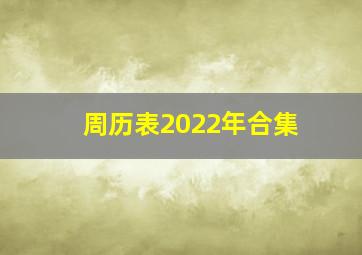 周历表2022年合集